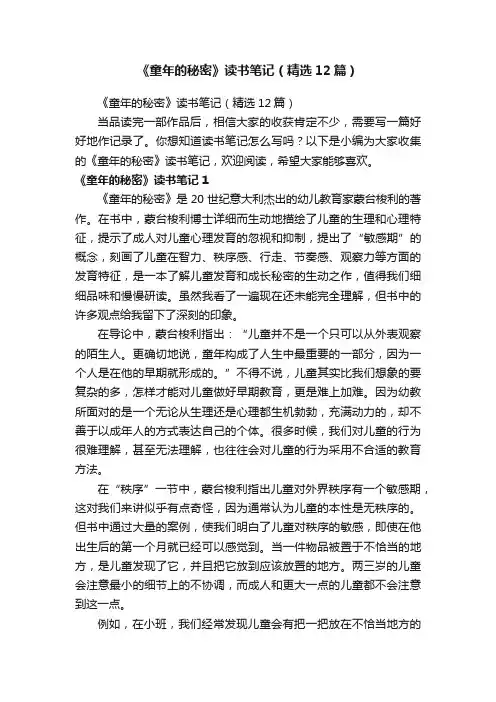 《童年的秘密》读书笔记（精选12篇）

《童年的秘密》读书笔记（精选12篇）

当品读完一部作品后，相信大家的收获肯定不少，需要写一篇好好地作记录了。你想知道读书笔记怎么写吗？以下是小编为大家收集的《童年的秘密》读书笔记，欢迎阅读，希望大家能够喜欢。

《童年的秘密》读书笔记1

《童年的秘密》是20世纪意大利杰出的幼儿教育家蒙台梭利的著作。在书中，蒙台梭利博士详细而生动地描绘了儿童的生理和心理特征，提示了成人对儿童心理发育的忽视和抑制，提出了“敏感期”的概念，刻画了儿童在智力、秩序感、行走、节奏感、观察力等方面的发育特征，是一本了解儿童发育和成长秘密的生动之作，值得我们细细品味和慢慢研读。虽然我看了一遍现在还未能完全理解，但书中的许多观点给我留下了深刻的印象。

在导论中，蒙台梭利指出：“儿童并不是一个只可以从外表观察的陌生人。更确切地说，童年构成了人生中最重要的一部分，因为一个人是在他的早期就形成的。”不得不说，儿童其实比我们想象的要复杂的多，怎样才能对儿童做好早期教育，更是难上加难。因为幼教所面对的是一个无论从生理还是心理都生机勃勃，充满动力的，却不善于以成年人的方式表达自己的个体。很多时候，我们对儿童的行为很难理解，甚至无法理解，也往往会对儿童的行为采用不合适的教育方法。

在“秩序”一节中，蒙台梭利指出儿童对外界秩序有一个敏感期，这对我们来讲似乎有点奇怪，因为通常认为儿童的本性是无秩序的。但书中通过大量的案例，使我们明白了儿童对秩序的敏感，即使在他出生后的第一个月就已经可以感觉到。当一件物品被置于不恰当的地方，是儿童发现了它，并且把它放到应该放置的地方。两三岁的儿童会注意最小的细节上的不协调，而成人和更大一点的儿童都不会注意到这一点。

例如，在小班，我们经常发现儿童会有把一把放在不恰当地方的